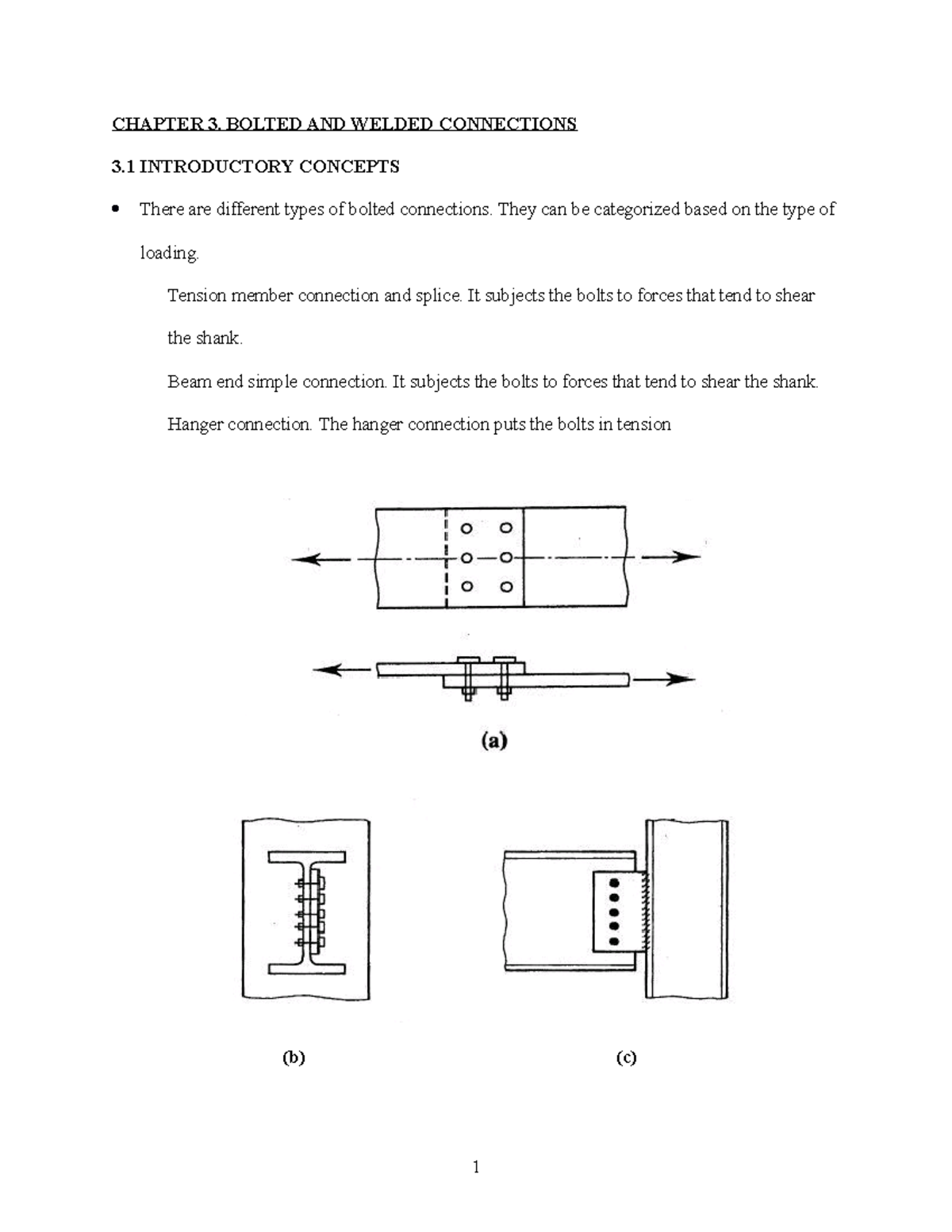 CHAPTER 3. BOLTED AND WELDED CONNECTIONS

3.1 INTRODUCTORY CONCEPTS

• There are different types of bolted connections. They can be categorized based on the type of loading.

Tension member connection and splice. It subjects the bolts to forces that tend to shear the shank.

Beam end simple connection. It subjects the bolts to forces that tend to shear the shank.

Hanger connection. The hanger connection puts the bolts in tension

(a)

(b)

(c)

1